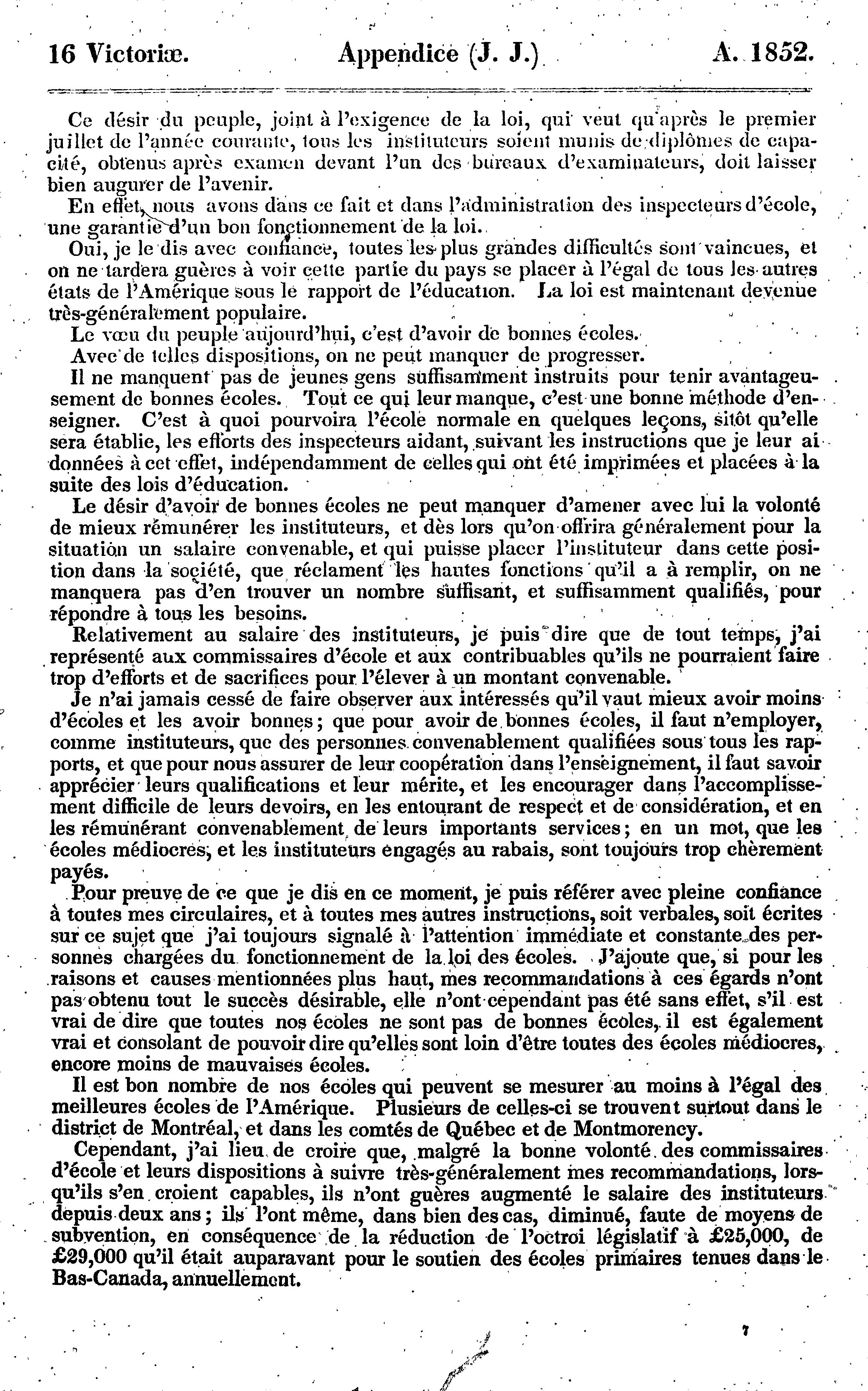 16 Victoriæ. Appendice (J. J.) A. 1852.

Ce désir du peuple, joint à l'exigence de la loi, qui veut qu'après le premier juillet de l'année courante, tous les instituteurs soient munis de diplômes de capacité, obtenus après examen devant l'un des bureaux d'examinateurs, doit laisser bien augurer de l'avenir.

En effet, nous avons dans ce fait et dans l'administration des inspecteurs d'école, une garantie d'un bon fonctionnement de la loi.

Oui, je le dis avec confiance, toutes les plus grandes difficultés sont vaincues, et on ne tardera guères à voir cette partie du pays se placer à l'égal de tous les autres états de l'Amérique sous le rapport de l'éducation. La loi est maintenant devenue très-généralement populaire.

Le vœu du peuple aujourd'hui, c'est d'avoir de bonnes écoles.

Avec de telles dispositions, on ne peut manquer de progresser.

Il ne manquent pas de jeunes gens suffisamment instruits pour tenir avantageusement de bonnes écoles. Tout ce qui leur manque, c'est une bonne méthode d'enseigner. C'est à quoi pourvoira l'école normale en quelques leçons, sitôt qu'elle sera établie, les efforts des inspecteurs aidant, suivant les instructions que je leur ai données à cet effet, indépendamment de celles qui ont été imprimées et placées à la suite des lois d'éducation.

Le désir d'avoir de bonnes écoles ne peut manquer d'amener avec lui la volonté de mieux rémunérer les instituteurs, et dès lors qu'on offrira généralement pour la situation un salaire convenable, et qui puisse placer l'instituteur dans cette position dans la société, que réclament les hautes fonctions qu'il a à remplir, on ne manquera pas d'en trouver un nombre suffisant, et suffisamment qualifiés, pour répondre à tous les besoins.

Relativement au salaire des instituteurs, je puis dire que de tout temps, j'ai représenté aux commissaires d'école et aux contribuables qu'ils ne pourraient faire trop d'efforts et de sacrifices pour l'élever à un montant convenable.

Je n'ai jamais cessé de faire observer aux intéressés qu'il vaut mieux avoir moins d'écoles et les avoir bonnes; que pour avoir de bonnes écoles, il faut n'employer, comme instituteurs, que des personnes convenablement qualifiées sous tous les rapports, et que pour nous assurer de leur coopération dans l'enseignement, il faut savoir apprécier leurs qualifications et leur mérite, et les encourager dans l'accomplissement difficile de leurs devoirs, en les entourant de respect et de considération, et en les rémunérant convenablement de leurs importants services; en un mot, que les écoles médiocres, et les instituteurs engagés au rabais, sont toujours trop chèrement payés.

Pour preuve de ce que je dis en ce moment, je puis référer avec pleine confiance à toutes mes circulaires, et à toutes mes autres instructions, soit verbales, soit écrites sur ce sujet que j'ai toujours signalé à l'attention immédiate et constante des personnes chargées du fonctionnement de la loi des écoles. J'ajoute que, si pour les raisons et causes mentionnées plus haut, mes recommandations à ces égards n'ont pas obtenu tout le succès désirable, elle n'ont cependant pas été sans effet, s'il est vrai de dire que toutes nos écoles ne sont pas de bonnes écoles, il est également vrai et consolant de pouvoir dire qu'elles sont loin d'être toutes des écoles médiocres, encore moins de mauvaises écoles.

Il est bon nombre de nos écoles qui peuvent se mesurer au moins à l'égal des meilleures écoles de l'Amérique. Plusieurs de celles-ci se trouvent surtout dans le district de Montréal, et dans les comtés de Québec et de Montmorency.

Cependant, j'ai lieu de croire que, malgré la bonne volonté des commissaires d'école et leurs dispositions à suivre très-généralement mes recommandations, lorsqu'ils s'en croient capables, ils n'ont guères augmenté le salaire des instituteurs depuis deux ans; ils l'ont même, dans bien des cas, diminué, faute de moyens de subvention, en conséquence de la réduction de l'octroi législatif à £25,000, de £29,000 qu'il était auparavant pour le soutien des écoles primaires tenues dans le Bas-Canada, annuellement.

7